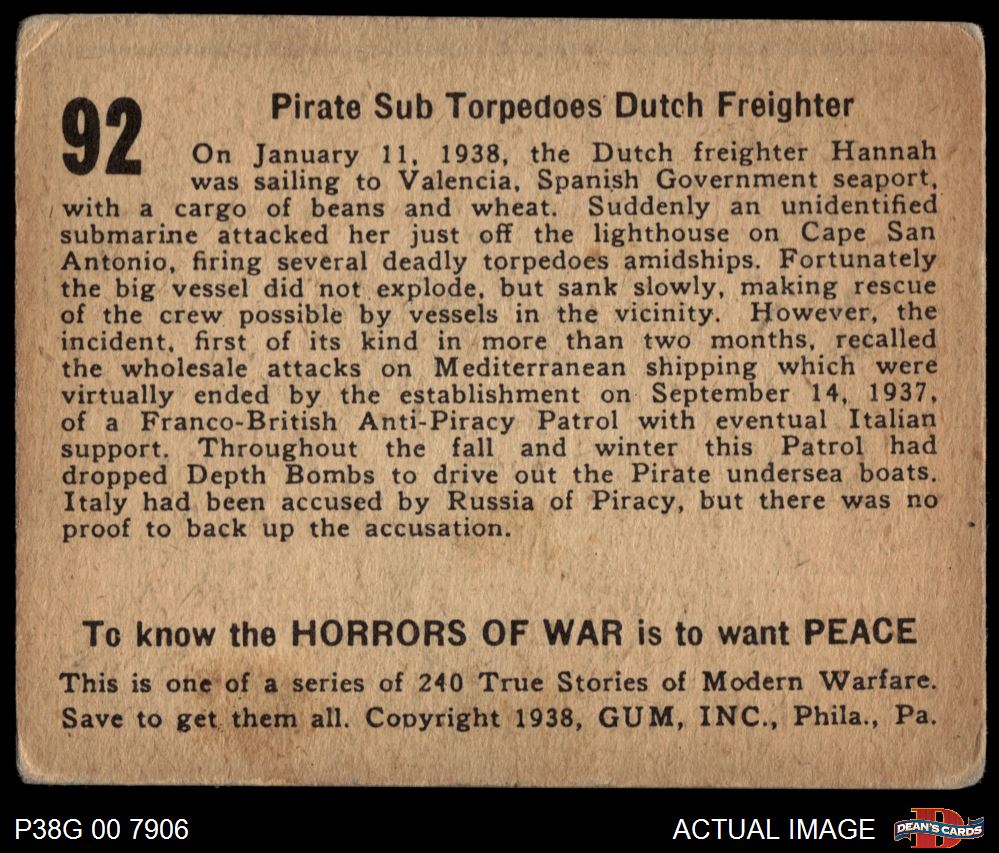 92

Pirate Sub Torpedoes Dutch Freighter

On January 11, 1938, the Dutch freighter Hannah was sailing to Valencia, Spanish Government seaport, with a cargo of beans and wheat. Suddenly an unidentified submarine attacked her just off the lighthouse on Cape San Antonio, firing several deadly torpedoes amidships. Fortunately the big vessel did not explode, but sank slowly, making rescue of the crew possible by vessels in the vicinity. However, the incident, first of its kind in more than two months, recalled the wholesale attacks on Mediterranean shipping which were virtually ended by the establishment on September 14, 1937, of a Franco-British Anti-Piracy Patrol with eventual Italian support. Throughout the fall and winter this Patrol had dropped Depth Bombs to drive out the Pirate undersea boats. Italy had been accused by Russia of Piracy, but there was no proof to back up the accusation.

To know the HORRORS OF WAR is to want PEACE

This is one of a series of 240 True Stories of Modern Warfare. Save to get them all. Copyright 1938, GUM, INC., Phila., Pa.

P38G 00 7906

ACTUAL IMAGE

DEAN'S CARDS